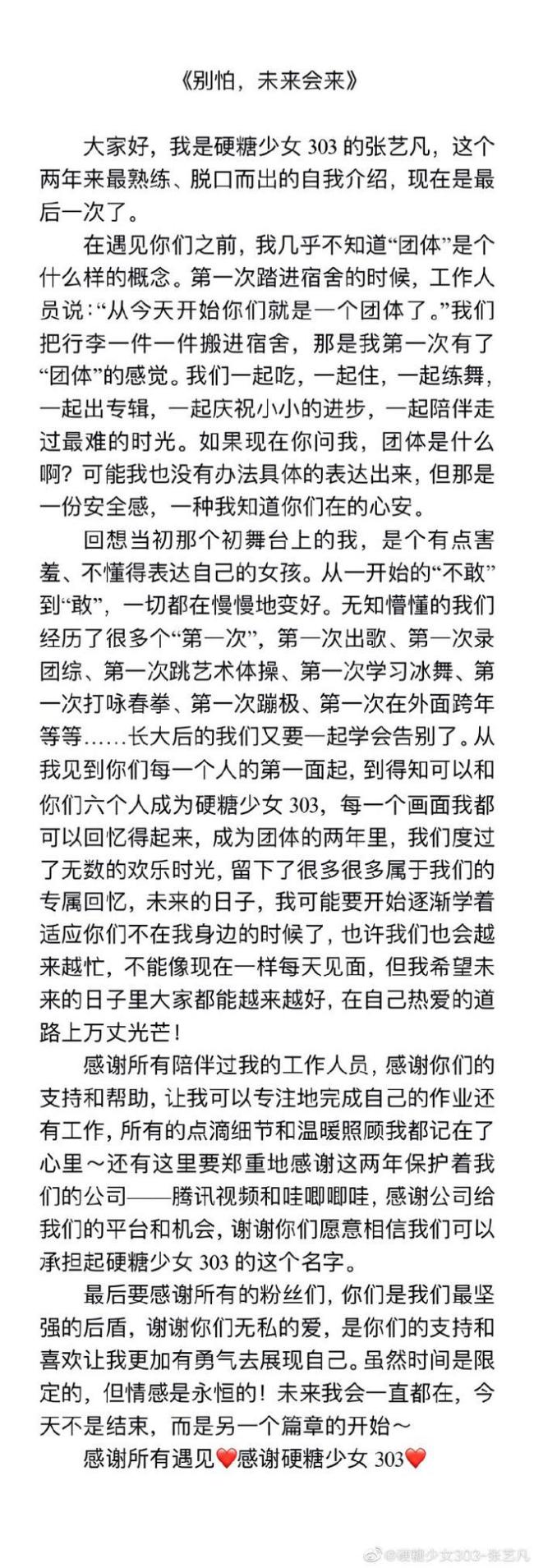 《别怕，未来会来》

大家好，我是硬糖少女 303 的张艺凡，这个两年来最熟练、脱口而出的自我介绍，现在是最后一次了。

在遇见你们之前，我几乎不知道“团体”是个什么样的概念。第一次踏进宿舍的时候，工作人员说：“从今天开始你们就是一个团体了。”我们把行李一件一件搬进宿舍，那是我第一次有了“团体”的感觉。我们一起吃，一起住，一起练舞，一起出专辑，一起庆祝小小的进步，一起陪伴走过最难的时光。如果现在你问我，团体是什么啊？可能我也没有办法具体的表达出来，但那是一份安全感，一种我知道你们在的心安。

回想当初那个初舞台上的我，是个有点害羞、不懂得表达自己的女孩。从一开始的“不敢”到“敢”，一切都在慢慢地变好。无知懵懂的我们经历了很多个“第一次”，第一次出歌、第一次录团综、第一次跳艺术体操、第一次学习冰舞、第一次打咏春拳、第一次蹦极、第一次在外面跨年等等……长大后的我们又要一起学会告别了。从我见到你们每一个人的第一面起，到得知可以和你们六个人成为硬糖少女 303，每一个画面我都可以回忆得起来，成为团体的两年里，我们度过了无数的欢乐时光，留下了很多很多属于我们的专属回忆，未来的日子，我可能要开始逐渐学着适应你们不在我身边的时候了，也许我们也会越来越忙，不能像现在一样每天见面，但我希望未来的日子里大家都能越来越好，在自己热爱的道路上万丈光芒！

感谢所有陪伴过我的工作人员，感谢你们的支持和帮助，让我可以专注地完成自己的作业还有工作，所有的点滴细节和温暖照顾我都记在了心里～还有这里要郑重地感谢这两年保护着我们的公司——腾讯视频和哇唧唧哇，感谢公司给我们的平台和机会，谢谢你们愿意相信我们可以承担起硬糖少女 303 的这个名字。

最后要感谢所有的粉丝们，你们是我们最坚强的后盾，谢谢你们无私的爱，是你们的支持和喜欢让我更加有勇气去展现自己。虽然时间是限定的，但情感是永恒的！未来我会一直都在，今天不是结束，而是另一个篇章的开始～

感谢所有遇见❤️感谢硬糖少女 303❤️

@硬糖少女303-张艺凡